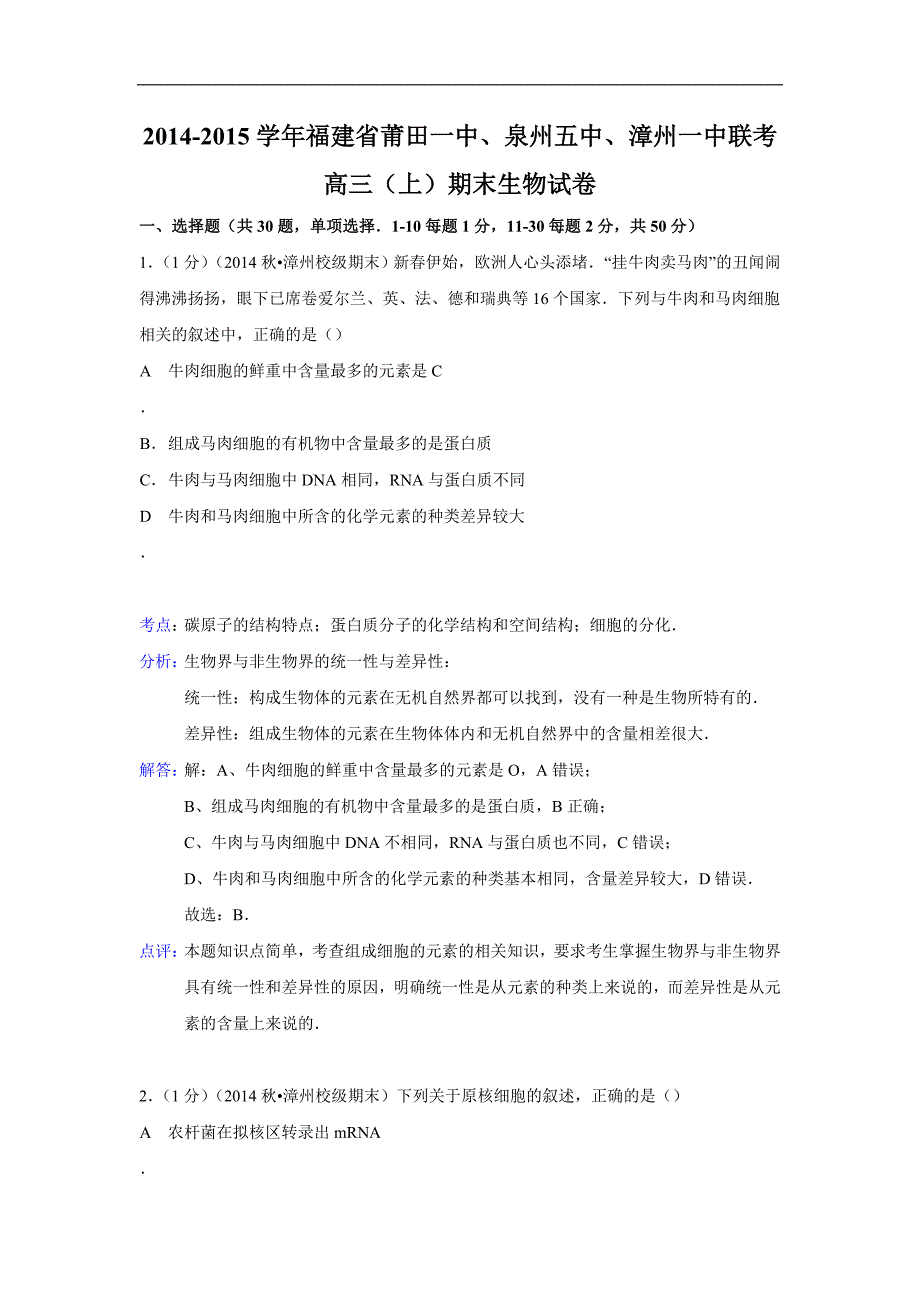 2014-2015 学年福建省莆田一中、泉州五中、漳州一中联考高三（上）期末生物试卷

一、选择题（共 30 题，单项选择．1-10 每题 1 分，11-30 每题 2 分，共 50 分）

1．（1 分）（2014 秋•漳州校级期末）新春伊始，欧洲人心头添堵．“挂牛肉卖马肉”的丑闻闹得沸沸扬扬，眼下已席卷爱尔兰、英、法、德和瑞典等 16 个国家．下列与牛肉和马肉细胞相关的叙述中，正确的是（）

A　牛肉细胞的鲜重中含量最多的元素是 C
．

B．组成马肉细胞的有机物中含量最多的是蛋白质

C．牛肉与马肉细胞中 DNA 相同，RNA 与蛋白质不同

D　牛肉和马肉细胞中所含的化学元素的种类差异较大
．

考点：碳原子的结构特点；蛋白质分子的化学结构和空间结构；细胞的分化．

分析：生物界与非生物界的统一性与差异性：

统一性：构成生物体的元素在无机自然界都可以找到，没有一种是生物所特有的．

差异性：组成生物体的元素在生物体体内和无机自然界中的含量相差很大．

解答：解：A、牛肉细胞的鲜重中含量最多的元素是 O，A 错误；

B、组成马肉细胞的有机物中含量最多的是蛋白质，B 正确；

C、牛肉与马肉细胞中 DNA 不相同，RNA 与蛋白质也不同，C 错误；

D、牛肉和马肉细胞中所含的化学元素的种类基本相同，含量差异较大，D 错误．

故选：B．

点评：本题知识点简单，考查组成细胞的元素的相关知识，要求考生掌握生物界与非生物界具有统一性和差异性的原因，明确统一性是从元素的种类上来说的，而差异性是从元素的含量上来说的．

2．（1 分）（2014 秋•漳州校级期末）下列关于原核细胞的叙述，正确的是（）

A　农杆菌在拟核区转录出 mRNA
．